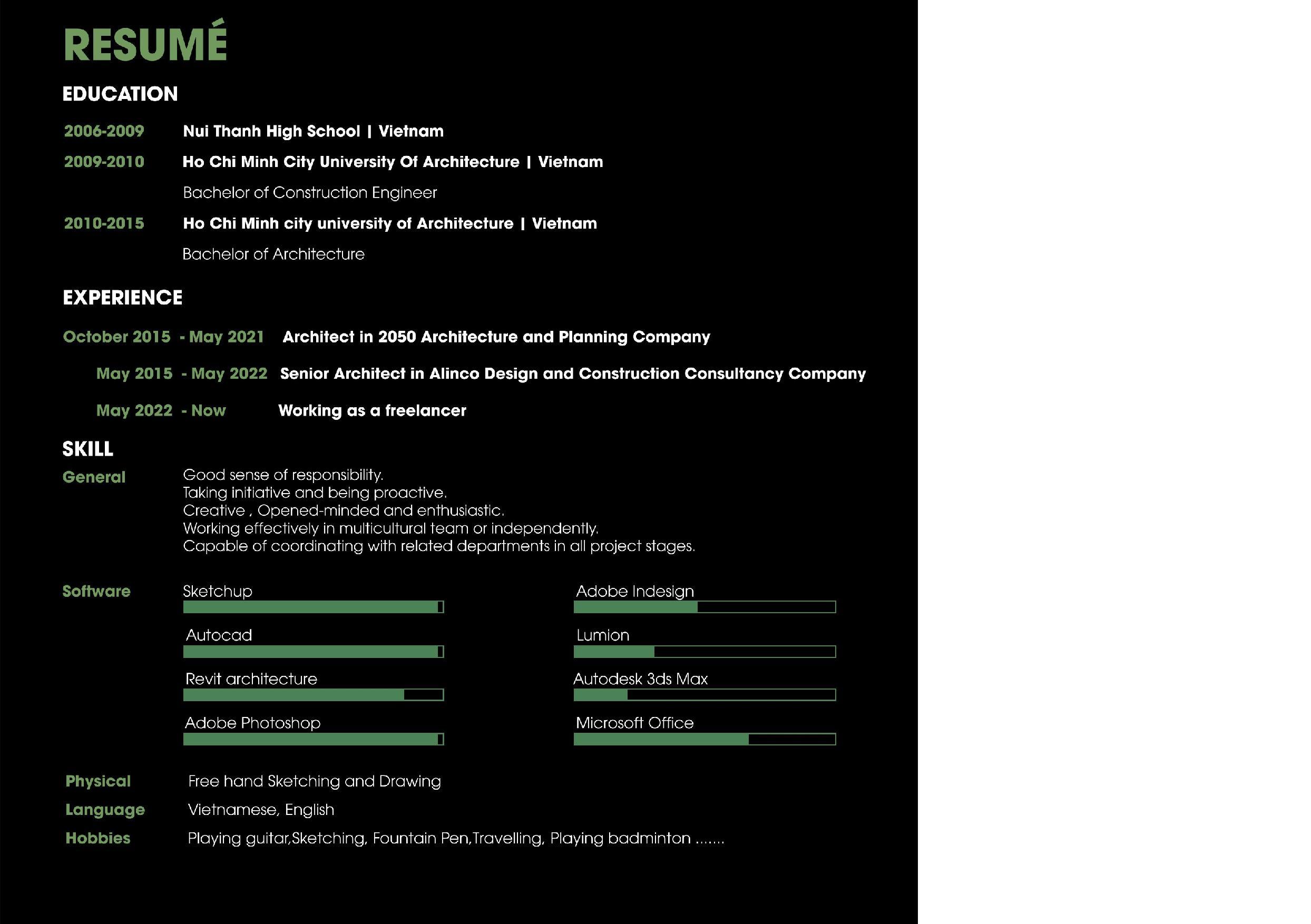 RESUMÉ

EDUCATION

2006-2009 Nui Thanh High School | Vietnam

2009-2010 Ho Chi Minh City University Of Architecture | Vietnam

Bachelor of Construction Engineer

2010-2015 Ho Chi Minh city university of Architecture | Vietnam

Bachelor of Architecture

EXPERIENCE

October 2015 - May 2021 Architect in 2050 Architecture and Planning Company

May 2015 - May 2022 Senior Architect in Alinco Design and Construction Consultancy Company

May 2022 - Now Working as a freelancer

SKILL

General Good sense of responsibility.
Taking initiative and being proactive.
Creative , Opened-minded and enthusiastic.
Working effectively in multicultural team or independently.
Capable of coordinating with related departments in all project stages.

Software Sketchup

Autocad

Revit architecture

Adobe Photoshop

Adobe Indesign

Lumion

Autodesk 3ds Max

Microsoft Office

Physical Free hand Sketching and Drawing

Language Vietnamese, English

Hobbies Playing guitar,Sketching, Fountain Pen,Travelling, Playing badminton .......